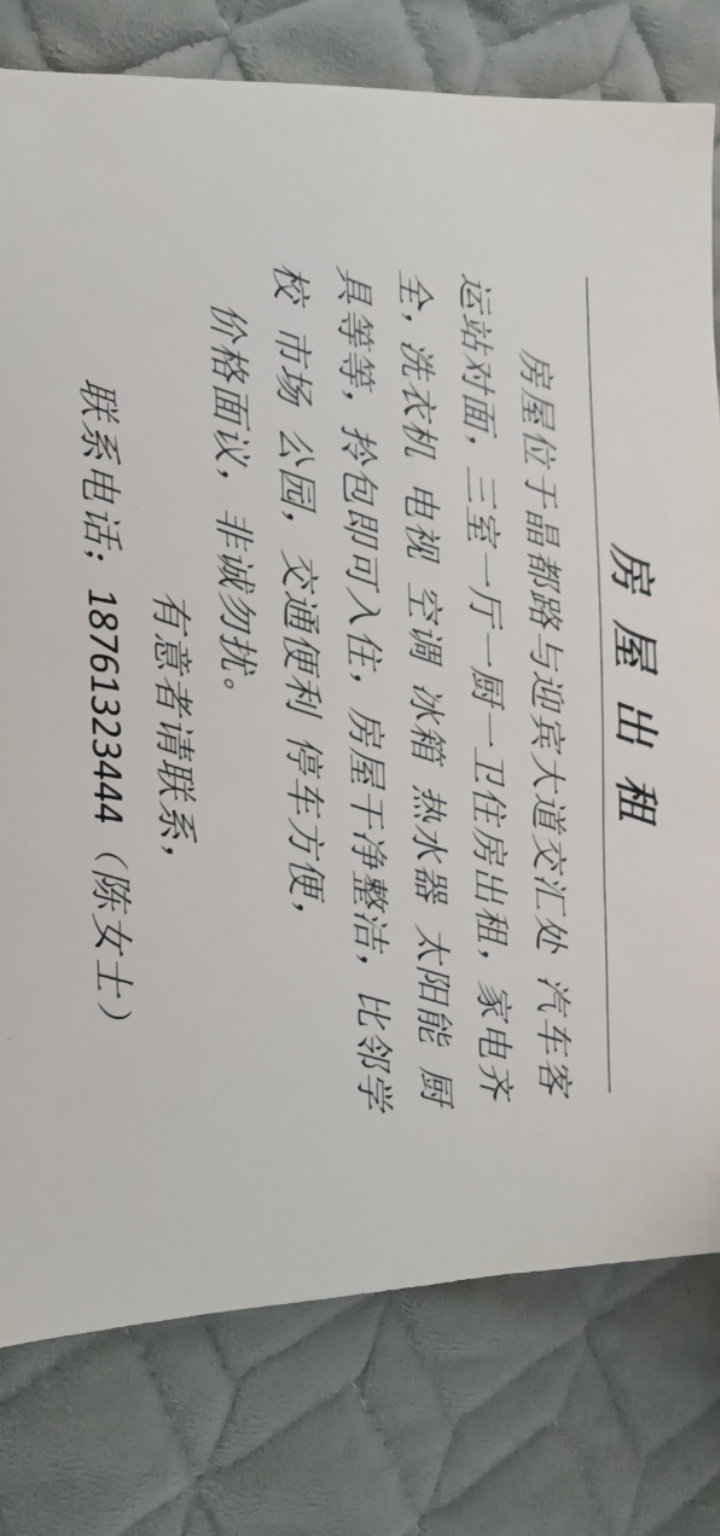 房屋出租

房屋位于晶都路与迎宾大道交汇处 汽车客运站对面，三室一厅一厨一卫住房出租，家电齐全，洗衣机 电视 空调 冰箱 热水器 太阳能 厨具等等，拎包即可入住，房屋干净整洁，比邻学校 市场 公园，交通便利 停车方便，

价格面议，非诚勿扰。

有意者请联系，

联系电话：18761323444（陈女士）